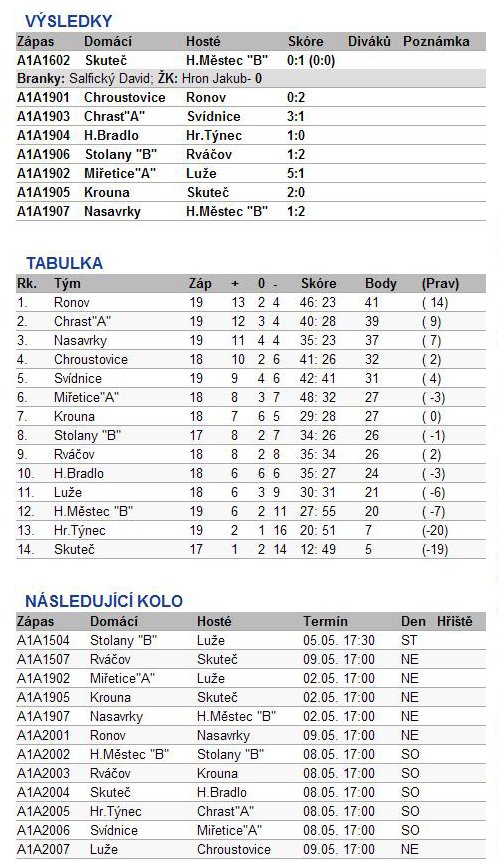 VÝSLEDKY

| Zápas | Domácí | Hosté | Skóre | Diváků | Poznámka |
|---|---|---|---|---|---|
| A1A1602 | Skuteč | H.Městec "B" | 0:1 (0:0) | | |
| Branky: Salfický David; ŽK: Hron Jakub- 0 | | | | | |
| A1A1901 | Chroustovice | Ronov | 0:2 | | |
| A1A1903 | Chrast"A" | Svídnice | 3:1 | | |
| A1A1904 | H.Bradlo | Hr.Týnec | 1:0 | | |
| A1A1906 | Stolany "B" | Rváčov | 1:2 | | |
| A1A1902 | Miřetice"A" | Luže | 5:1 | | |
| A1A1905 | Krouna | Skuteč | 2:0 | | |
| A1A1907 | Nasavrky | H.Městec "B" | 1:2 | | |

TABULKA

| Rk. | Tým | Záp | + | 0 | - | Skóre | Body | (Prav) |
|---|---|---|---|---|---|---|---|---|
| 1. | Ronov | 19 | 13 | 2 | 4 | 46: 23 | 41 | ( 14) |
| 2. | Chrast"A" | 19 | 12 | 3 | 4 | 40: 28 | 39 | ( 9) |
| 3. | Nasavrky | 19 | 11 | 4 | 4 | 35: 23 | 37 | ( 7) |
| 4. | Chroustovice | 18 | 10 | 2 | 6 | 41: 26 | 32 | ( 2) |
| 5. | Svídnice | 19 | 9 | 4 | 6 | 42: 41 | 31 | ( 4) |
| 6. | Miřetice"A" | 18 | 8 | 3 | 7 | 48: 32 | 27 | ( -3) |
| 7. | Krouna | 18 | 7 | 6 | 5 | 29: 28 | 27 | ( 0) |
| 8. | Stolany "B" | 17 | 8 | 2 | 7 | 34: 26 | 26 | ( -1) |
| 9. | Rváčov | 18 | 8 | 2 | 8 | 35: 34 | 26 | ( 2) |
| 10. | H.Bradlo | 18 | 6 | 6 | 6 | 35: 27 | 24 | ( -3) |
| 11. | Luže | 18 | 6 | 3 | 9 | 30: 31 | 21 | ( -6) |
| 12. | H.Městec "B" | 19 | 6 | 2 | 11 | 27: 55 | 20 | ( -7) |
| 13. | Hr.Týnec | 19 | 2 | 1 | 16 | 20: 51 | 7 | (-20) |
| 14. | Skuteč | 17 | 1 | 2 | 14 | 12: 49 | 5 | (-19) |

NÁSLEDUJÍCÍ KOLO

| Zápas | Domácí | Hosté | Termín | Den | Hřiště |
|---|---|---|---|---|---|
| A1A1504 | Stolany "B" | Luže | 05.05. 17:30 | ST | |
| A1A1507 | Rváčov | Skuteč | 09.05. 17:00 | NE | |
| A1A1902 | Miřetice"A" | Luže | 02.05. 17:00 | NE | |
| A1A1905 | Krouna | Skuteč | 02.05. 17:00 | NE | |
| A1A1907 | Nasavrky | H.Městec "B" | 02.05. 17:00 | NE | |
| A1A2001 | Ronov | Nasavrky | 09.05. 17:00 | NE | |
| A1A2002 | H.Městec "B" | Stolany "B" | 08.05. 17:00 | SO | |
| A1A2003 | Rváčov | Krouna | 08.05. 17:00 | SO | |
| A1A2004 | Skuteč | H.Bradlo | 08.05. 17:00 | SO | |
| A1A2005 | Hr.Týnec | Chrast"A" | 08.05. 17:00 | SO | |
| A1A2006 | Svídnice | Miřetice"A" | 08.05. 17:00 | SO | |
| A1A2007 | Luže | Chroustovice | 09.05. 17:00 | NE | |